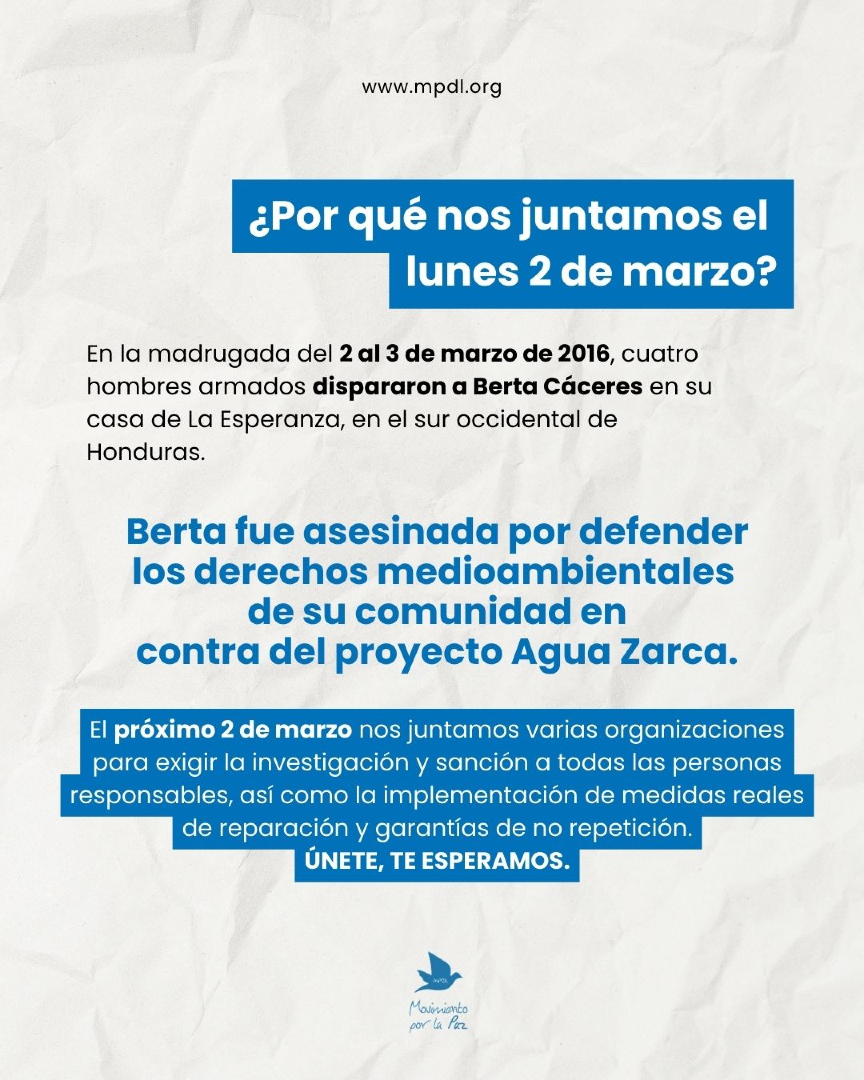 www.mpdl.org

¿Por qué nos juntamos el lunes 2 de marzo?

En la madrugada del 2 al 3 de marzo de 2016, cuatro hombres armados dispararon a Berta Cáceres en su casa de La Esperanza, en el sur occidental de Honduras.

Berta fue asesinada por defender los derechos medioambientales de su comunidad en contra del proyecto Agua Zarca.

El próximo 2 de marzo nos juntamos varias organizaciones para exigir la investigación y sanción a todas las personas responsables, así como la implementación de medidas reales de reparación y garantías de no repetición.
ÚNETE, TE ESPERAMOS.

Movimiento por la Paz